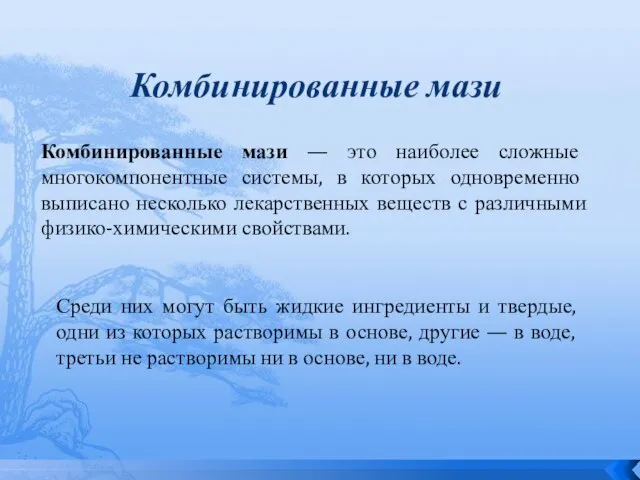 Комбинированные мази

Комбинированные мази — это наиболее сложные многокомпонентные системы, в которых одновременно выписано несколько лекарственных веществ с различными физико-химическими свойствами.

Среди них могут быть жидкие ингредиенты и твердые, одни из которых растворимы в основе, другие — в воде, третьи не растворимы ни в основе, ни в воде.